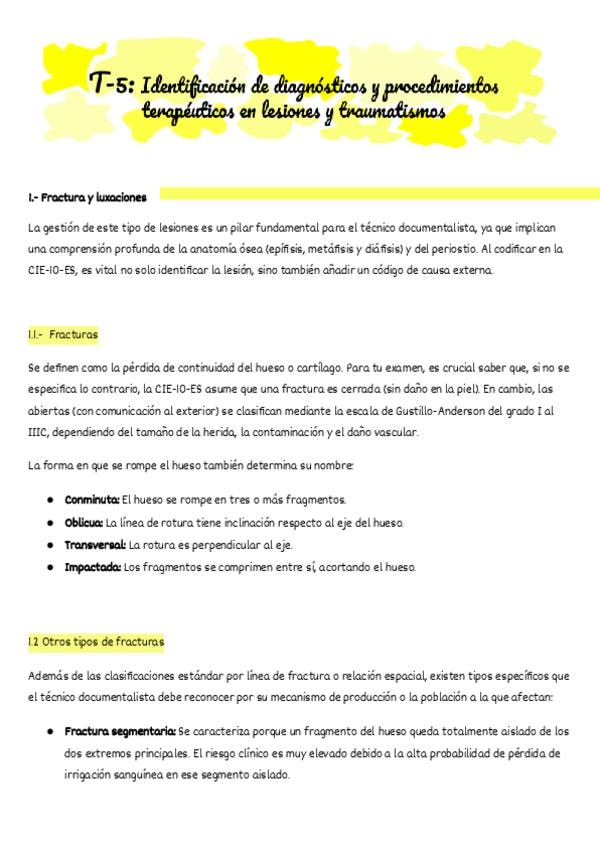 T-5: Identificación de diagnósticos y procedimientos terapéuticos en lesiones y traumatismos

1.- Fractura y luxaciones

La gestión de este tipo de lesiones es un pilar fundamental para el técnico documentalista, ya que implican una comprensión profunda de la anatomía ósea (epífisis, metáfisis y diáfisis) y del periostio. Al codificar en la CIE-10-ES, es vital no solo identificar la lesión, sino también añadir un código de causa externa.

1.1.- Fracturas

Se definen como la pérdida de continuidad del hueso o cartílago. Para tu examen, es crucial saber que, si no se especifica lo contrario, la CIE-10-ES asume que una fractura es cerrada (sin daño en la piel). En cambio, las abiertas (con comunicación al exterior) se clasifican mediante la escala de Gustillo-Anderson del grado I al IIIC, dependiendo del tamaño de la herida, la contaminación y el daño vascular.

La forma en que se rompe el hueso también determina su nombre:

• Conminuta: El hueso se rompe en tres o más fragmentos.
• Oblicua: La línea de rotura tiene inclinación respecto al eje del hueso.
• Transversal: La rotura es perpendicular al eje.
• Impactada: Los fragmentos se comprimen entre sí, acortando el hueso.

1.2 Otros tipos de fracturas

Además de las clasificaciones estándar por línea de fractura o relación espacial, existen tipos específicos que el técnico documentalista debe reconocer por su mecanismo de producción o la población a la que afectan:

• Fractura segmentaria: Se caracteriza porque un fragmento del hueso queda totalmente aislado de los dos extremos principales. El riesgo clínico es muy elevado debido a la alta probabilidad de pérdida de irrigación sanguínea en ese segmento aislado.